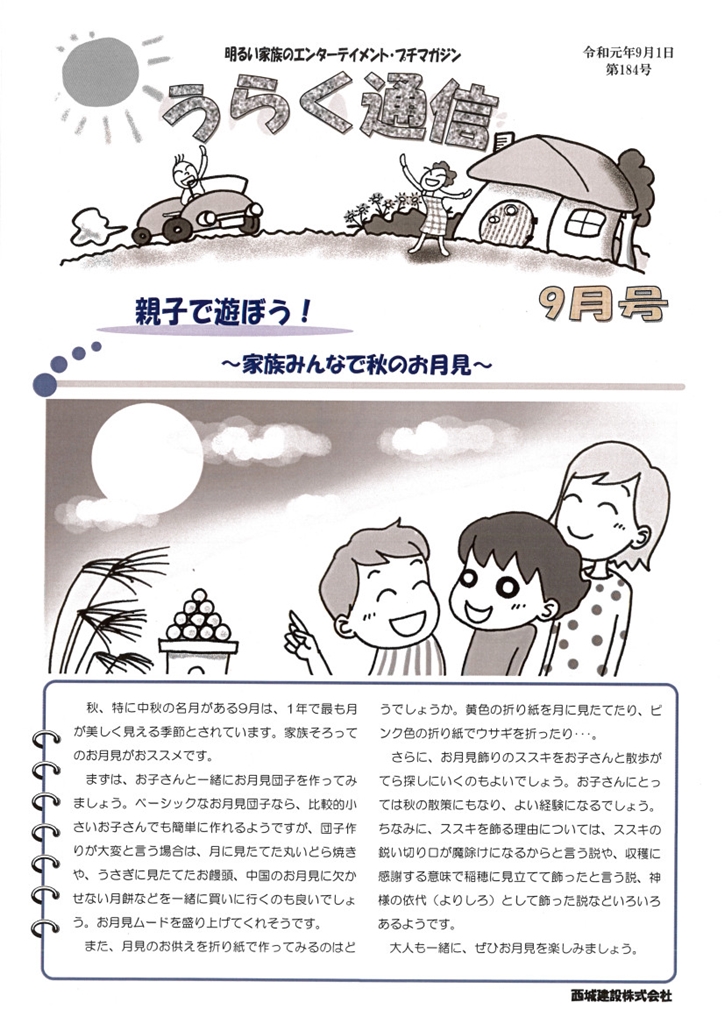 明るい家族のエンターテイメント・プチマガジン

令和元年9月1日
第184号

うらく通信

9月号

親子で遊ぼう！

～家族みんなで秋のお月見～

秋、特に中秋の名月がある9月は、1年で最も月が美しく見える季節とされています。家族そろってのお月見がおススメです。

まずは、お子さんと一緒にお月見団子を作ってみましょう。ベーシックなお月見団子なら、比較的小さいお子さんでも簡単に作れるようですが、団子作りが大変と言う場合は、月に見たてた丸いどら焼きや、うさぎに見たてたお饅頭、中国のお月見に欠かせない月餅などを一緒に買いに行くのも良いでしょう。お月見ムードを盛り上げてくれそうです。

また、月見のお供えを折り紙で作ってみるのはどうでしょうか。黄色の折り紙を月に見たてたり、ピンク色の折り紙でウサギを折ったり･･･。

さらに、お月見飾りのススキをお子さんと散歩がてら探しにいくのもよいでしょう。お子さんにとっては秋の散策にもなり、よい経験になるでしょう。ちなみに、ススキを飾る理由については、ススキの鋭い切り口が魔除けになるからと言う説や、収穫に感謝する意味で稲穂に見立てて飾ったと言う説、神様の依代（よりしろ）として飾った説などいろいろあるようです。

大人も一緒に、ぜひお月見を楽しみましょう。

西城建設株式会社